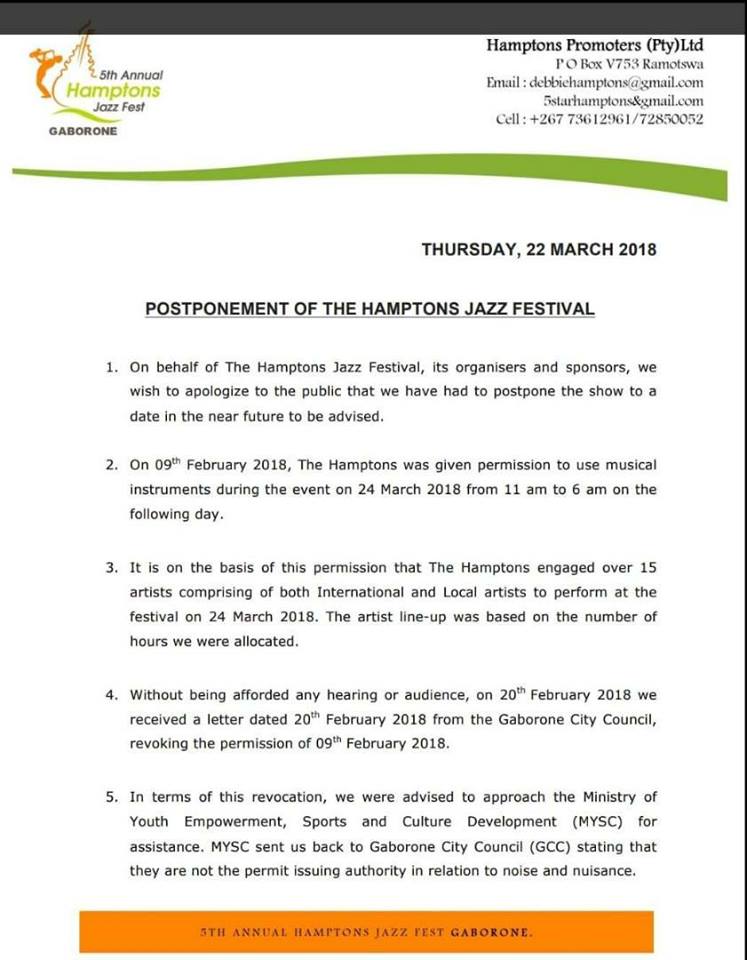 5th Annual
Hamptons
Jazz Fest
GABORONE

Hamptons Promoters (Pty)Ltd
P O Box V753 Ramotswa
Email : debbiehamptons@gmail.com
5starhamptons&gmail.com
Cell : +267 73612961/72850052

THURSDAY, 22 MARCH 2018

POSTPONEMENT OF THE HAMPTONS JAZZ FESTIVAL

1. On behalf of The Hamptons Jazz Festival, its organisers and sponsors, we wish to apologize to the public that we have had to postpone the show to a date in the near future to be advised.

2. On 09$^{th}$ February 2018, The Hamptons was given permission to use musical instruments during the event on 24 March 2018 from 11 am to 6 am on the following day.

3. It is on the basis of this permission that The Hamptons engaged over 15 artists comprising of both International and Local artists to perform at the festival on 24 March 2018. The artist line-up was based on the number of hours we were allocated.

4. Without being afforded any hearing or audience, on 20$^{th}$ February 2018 we received a letter dated 20$^{th}$ February 2018 from the Gaborone City Council, revoking the permission of 09$^{th}$ February 2018.

5. In terms of this revocation, we were advised to approach the Ministry of Youth Empowerment, Sports and Culture Development (MYSC) for assistance. MYSC sent us back to Gaborone City Council (GCC) stating that they are not the permit issuing authority in relation to noise and nuisance.

5TH ANNUAL HAMPTONS JAZZ FEST GABORONE.